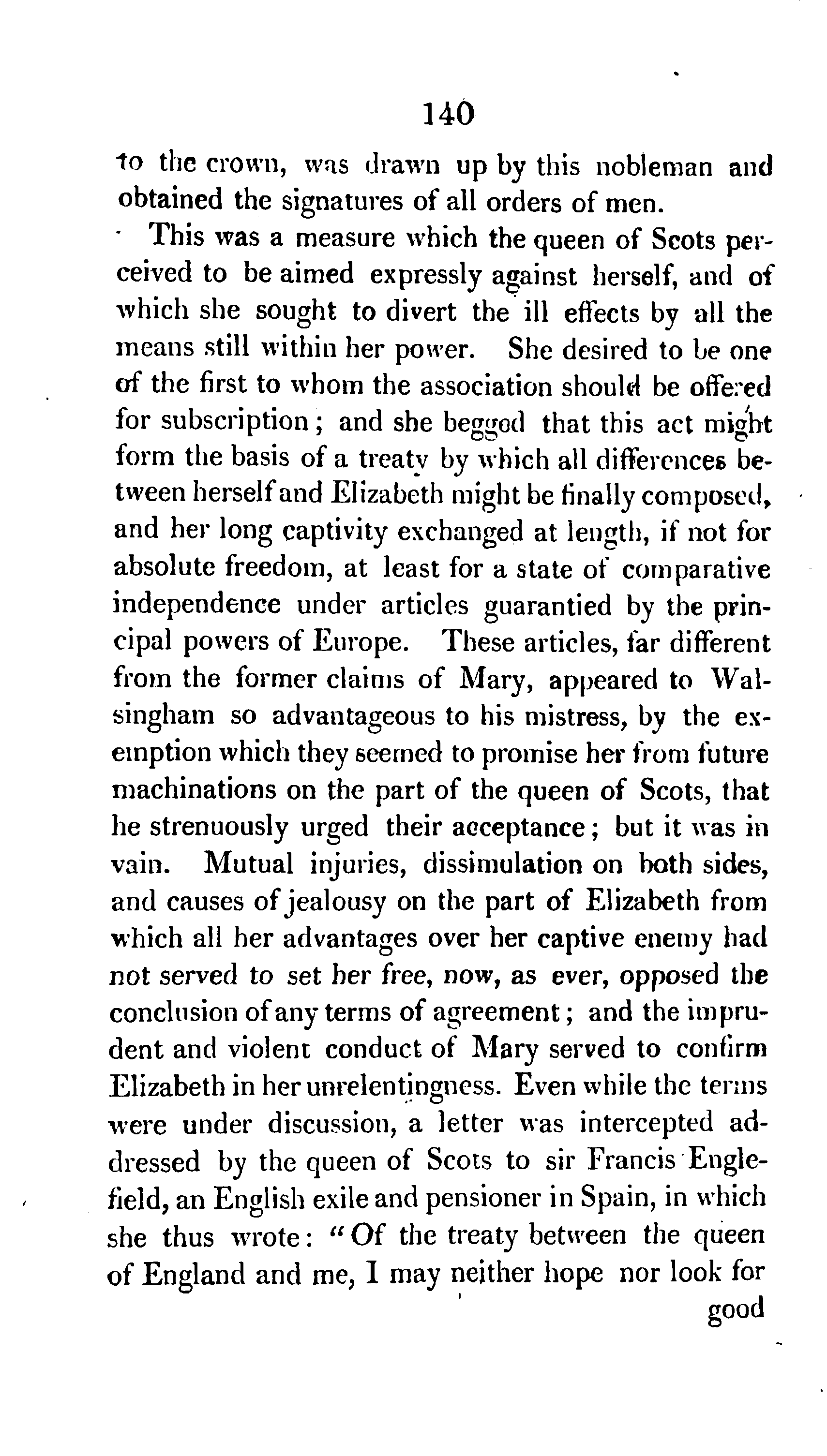 140

to the crown, was drawn up by this nobleman and obtained the signatures of all orders of men.

This was a measure which the queen of Scots perceived to be aimed expressly against herself, and of which she sought to divert the ill effects by all the means still within her power. She desired to be one of the first to whom the association should be offered for subscription; and she begged that this act might form the basis of a treaty by which all differences between herself and Elizabeth might be finally composed, and her long captivity exchanged at length, if not for absolute freedom, at least for a state of comparative independence under articles guarantied by the principal powers of Europe. These articles, far different from the former claims of Mary, appeared to Walsingham so advantageous to his mistress, by the exemption which they seemed to promise her from future machinations on the part of the queen of Scots, that he strenuously urged their acceptance; but it was in vain. Mutual injuries, dissimulation on both sides, and causes of jealousy on the part of Elizabeth from which all her advantages over her captive enemy had not served to set her free, now, as ever, opposed the conclusion of any terms of agreement; and the imprudent and violent conduct of Mary served to confirm Elizabeth in her unrelentingness. Even while the terms were under discussion, a letter was intercepted addressed by the queen of Scots to sir Francis Englefield, an English exile and pensioner in Spain, in which she thus wrote: "Of the treaty between the queen of England and me, I may neither hope nor look for

good